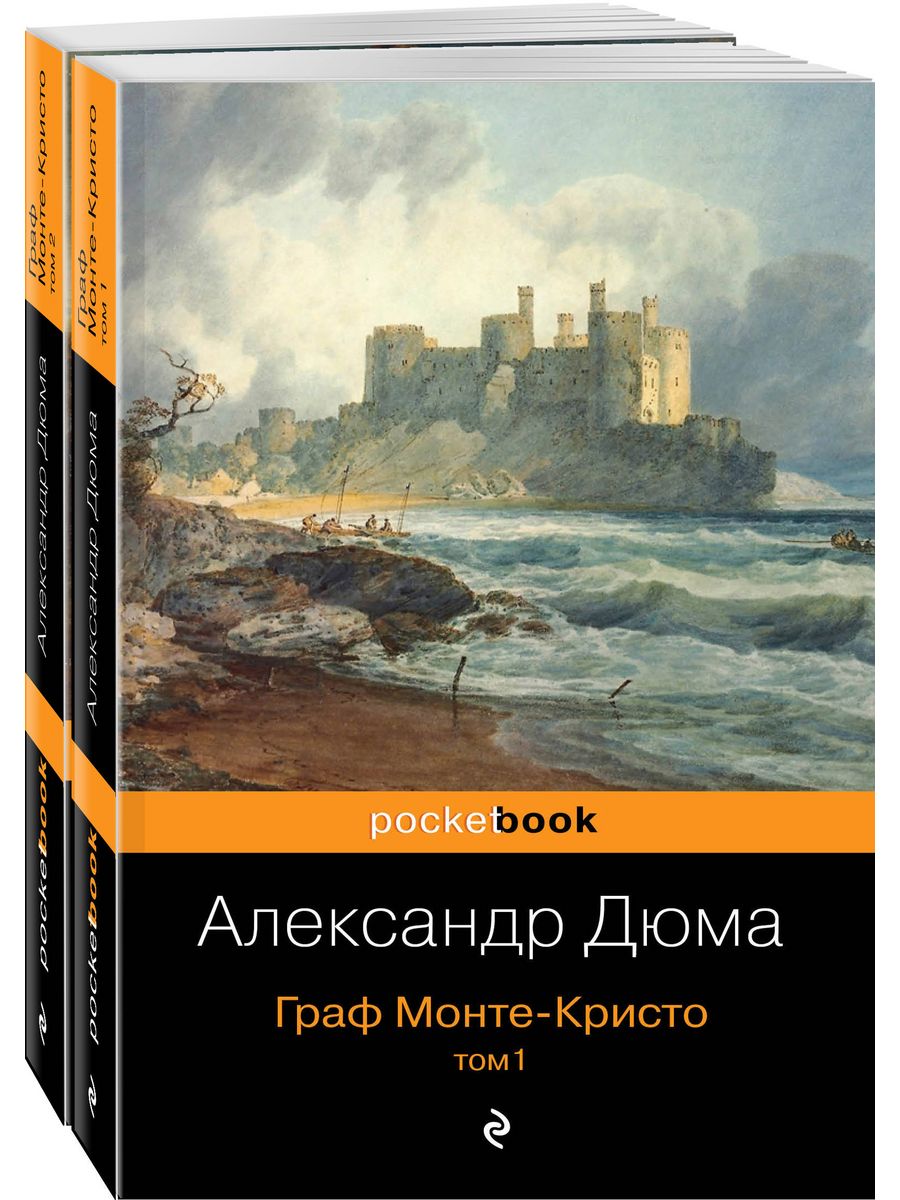 Граф
Монте-Кристо
том 2

Александр Дюма

pocketbook

Граф
Монте-Кристо
том 1

Александр Дюма

pocketbook

pocketbook

Александр Дюма

Граф Монте-Кристо
том 1